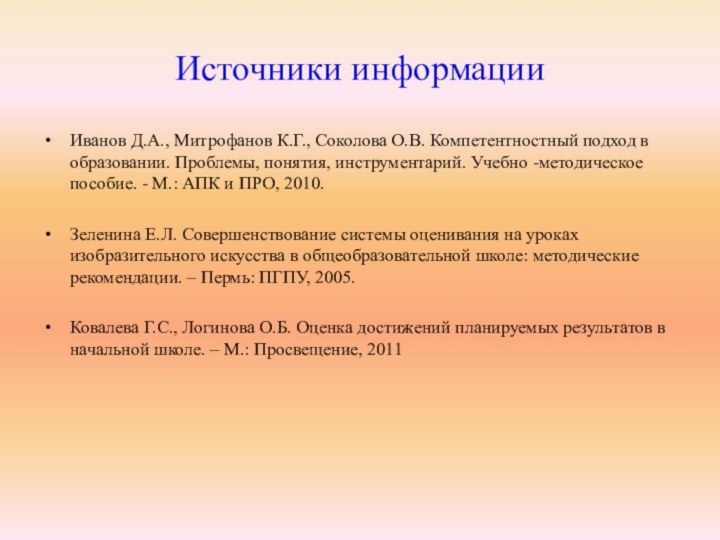 Источники информации

• Иванов Д.А., Митрофанов К.Г., Соколова О.В. Компетентностный подход в образовании. Проблемы, понятия, инструментарий. Учебно -методическое пособие. - М.: АПК и ПРО, 2010.

• Зеленина Е.Л. Совершенствование системы оценивания на уроках изобразительного искусства в общеобразовательной школе: методические рекомендации. – Пермь: ПГПУ, 2005.

• Ковалева Г.С., Логинова О.Б. Оценка достижений планируемых результатов в начальной школе. – М.: Просвещение, 2011